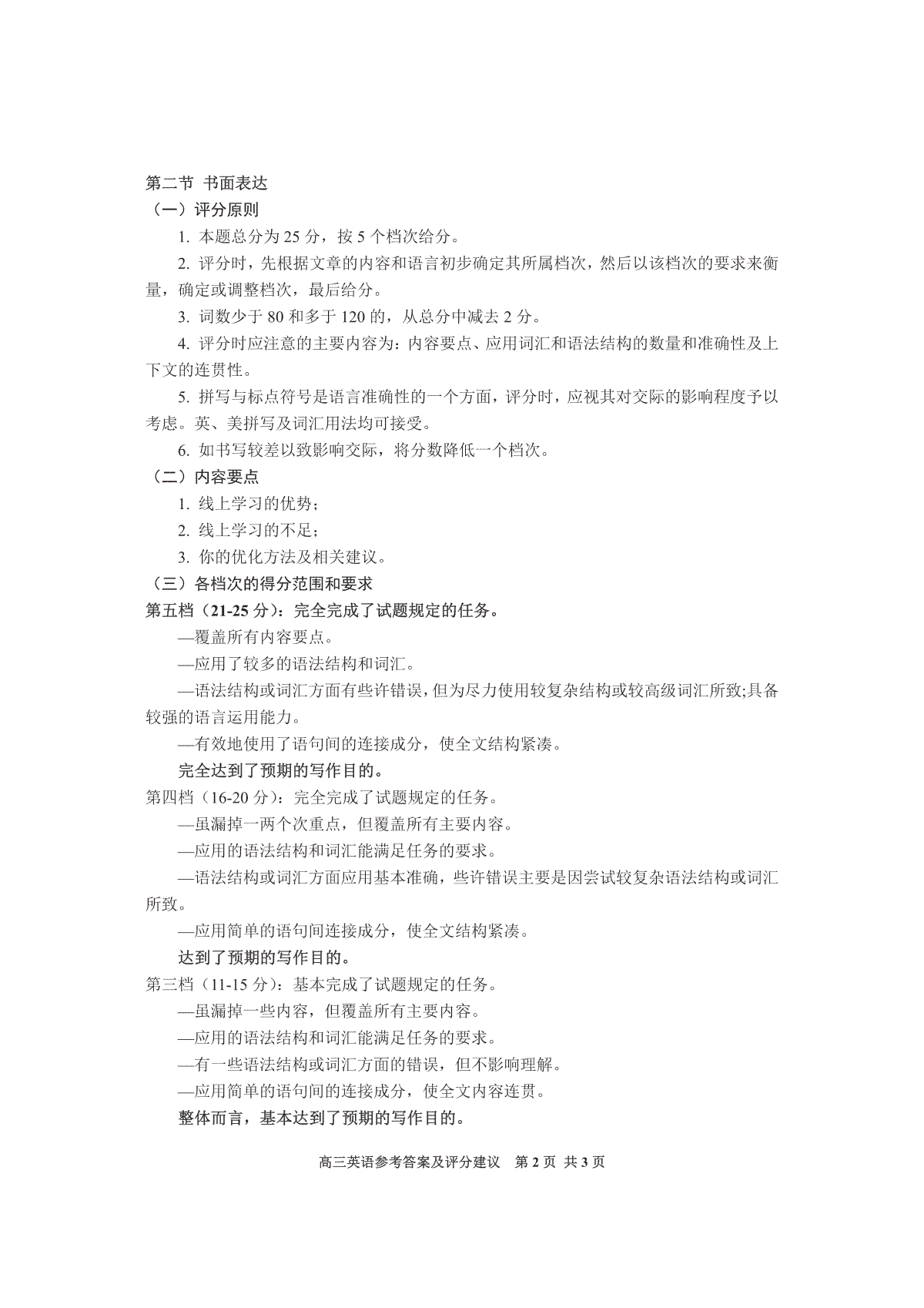 第二节 书面表达

（一）评分原则

1. 本题总分为 25 分，按 5 个档次给分。

2. 评分时，先根据文章的内容和语言初步确定其所属档次，然后以该档次的要求来衡量，确定或调整档次，最后给分。

3. 词数少于 80 和多于 120 的，从总分中减去 2 分。

4. 评分时应注意的主要内容为：内容要点、应用词汇和语法结构的数量和准确性及上下文的连贯性。

5. 拼写与标点符号是语言准确性的一个方面，评分时，应视其对交际的影响程度予以考虑。英、美拼写及词汇用法均可接受。

6. 如书写较差以致影响交际，将分数降低一个档次。

（二）内容要点

1. 线上学习的优势；

2. 线上学习的不足；

3. 你的优化方法及相关建议。

（三）各档次的得分范围和要求

第五档（21-25 分）：完全完成了试题规定的任务。

—覆盖所有内容要点。

—应用了较多的语法结构和词汇。

—语法结构或词汇方面有些许错误，但为尽力使用较复杂结构或较高级词汇所致;具备较强的语言运用能力。

—有效地使用了语句间的连接成分，使全文结构紧凑。

完全达到了预期的写作目的。

第四档（16-20 分）：完全完成了试题规定的任务。

—虽漏掉一两个次重点，但覆盖所有主要内容。

—应用的语法结构和词汇能满足任务的要求。

—语法结构或词汇方面应用基本准确，些许错误主要是因尝试较复杂语法结构或词汇所致。

—应用简单的语句间连接成分，使全文结构紧凑。

达到了预期的写作目的。

第三档（11-15 分）：基本完成了试题规定的任务。

—虽漏掉一些内容，但覆盖所有主要内容。

—应用的语法结构和词汇能满足任务的要求。

—有一些语法结构或词汇方面的错误，但不影响理解。

—应用简单的语句间的连接成分，使全文内容连贯。

整体而言，基本达到了预期的写作目的。

高三英语参考答案及评分建议 第 2 页 共 3 页